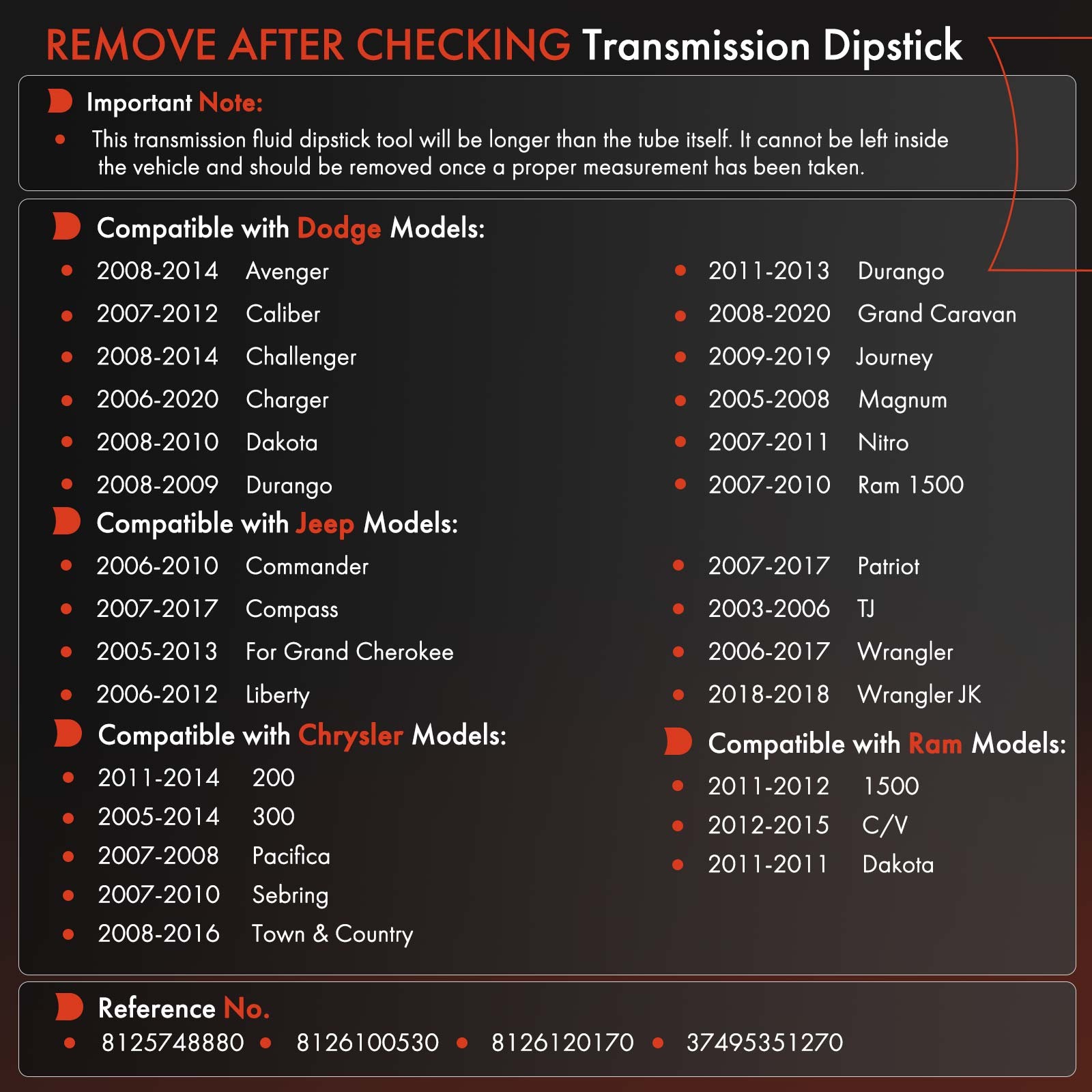 REMOVE AFTER CHECKING Transmission Dipstick

Important Note:

• This transmission fluid dipstick tool will be longer than the tube itself. It cannot be left inside the vehicle and should be removed once a proper measurement has been taken.

Compatible with Dodge Models:

• 2008-2014 Avenger
• 2007-2012 Caliber
• 2008-2014 Challenger
• 2006-2020 Charger
• 2008-2010 Dakota
• 2008-2009 Durango

• 2011-2013 Durango
• 2008-2020 Grand Caravan
• 2009-2019 Journey
• 2005-2008 Magnum
• 2007-2011 Nitro
• 2007-2010 Ram 1500

Compatible with Jeep Models:

• 2006-2010 Commander
• 2007-2017 Compass
• 2005-2013 For Grand Cherokee
• 2006-2012 Liberty

• 2007-2017 Patriot
• 2003-2006 TJ
• 2006-2017 Wrangler
• 2018-2018 Wrangler JK

Compatible with Chrysler Models:

• 2011-2014 200
• 2005-2014 300
• 2007-2008 Pacifica
• 2007-2010 Sebring
• 2008-2016 Town & Country

Compatible with Ram Models:

• 2011-2012 1500
• 2012-2015 C/V
• 2011-2011 Dakota

Reference No.

• 8125748880 • 8126100530 • 8126120170 • 37495351270